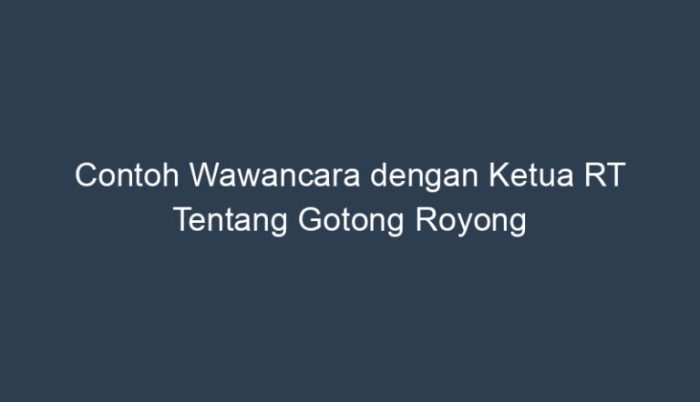 Contoh Wawancara dengan Ketua RT Tentang Gotong Royong